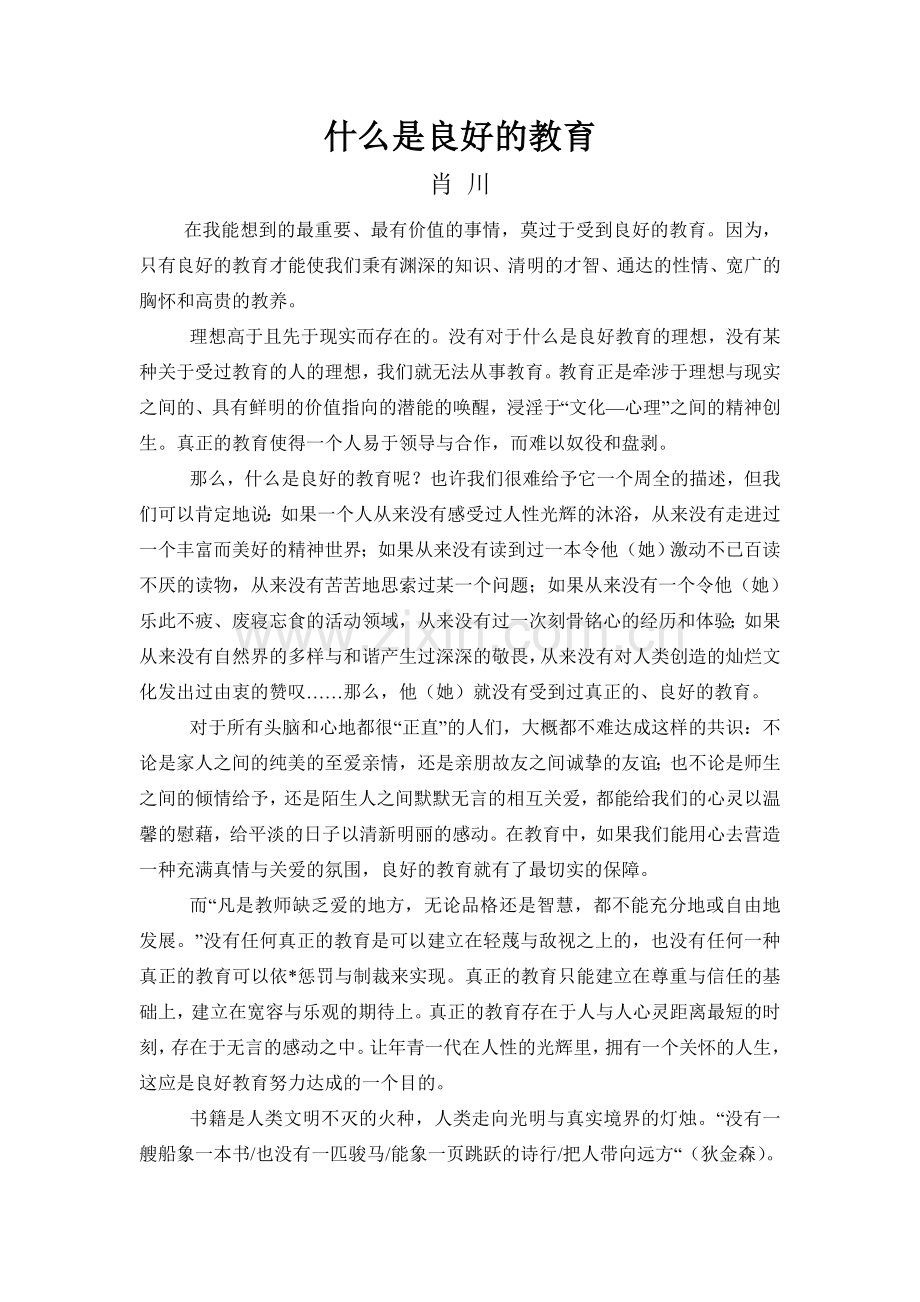 什么是良好的教育

肖 川

在我能想到的最重要、最有价值的事情，莫过于受到良好的教育。因为，只有良好的教育才能使我们秉有渊深的知识、清明的才智、通达的性情、宽广的胸怀和高贵的教养。

理想高于且先于现实而存在的。没有对于什么是良好教育的理想，没有某种关于受过教育的人的理想，我们就无法从事教育。教育正是牵涉于理想与现实之间的、具有鲜明的价值指向的潜能的唤醒，浸淫于“文化—心理”之间的精神创生。真正的教育使得一个人易于领导与合作，而难以奴役和盘剥。

那么，什么是良好的教育呢？也许我们很难给予它一个周全的描述，但我们可以肯定地说：如果一个人从来没有感受过人性光辉的沐浴，从来没有走进过一个丰富而美好的精神世界；如果从来没有读到过一本令他（她）激动不已百读不厌的读物，从来没有苦苦地思索过某一个问题；如果从来没有一个令他（她）乐此不疲、废寝忘食的活动领域，从来没有过一次刻骨铭心的经历和体验；如果从来没有自然界的多样与和谐产生过深深的敬畏，从来没有对人类创造的灿烂文化发出过由衷的赞叹……那么，他（她）就没有受到过真正的、良好的教育。

对于所有头脑和心地都很“正直”的人们，大概都不难达成这样的共识：不论是家人之间的纯美的至爱亲情，还是亲朋故友之间诚挚的友谊；也不论是师生之间的倾情给予，还是陌生人之间默默无言的相互关爱，都能给我们的心灵以温馨的慰藉，给平淡的日子以清新明丽的感动。在教育中，如果我们能用心去营造一种充满真情与关爱的氛围，良好的教育就有了最切实的保障。

而“凡是教师缺乏爱的地方，无论品格还是智慧，都不能充分地或自由地发展。”没有任何真正的教育是可以建立在轻蔑与敌视之上的，也没有任何一种真正的教育可以依*惩罚与制裁来实现。真正的教育只能建立在尊重与信任的基础上，建立在宽容与乐观的期待上。真正的教育存在于人与人心灵距离最短的时刻，存在于无言的感动之中。让年青一代在人性的光辉里，拥有一个关怀的人生，这应是良好教育努力达成的一个目的。

书籍是人类文明不灭的火种，人类走向光明与真实境界的灯烛。“没有一艘船象一本书/也没有一匹骏马/能象一页跳跃的诗行/把人带向远方“（狄金森）。

www.zixin.com.cn